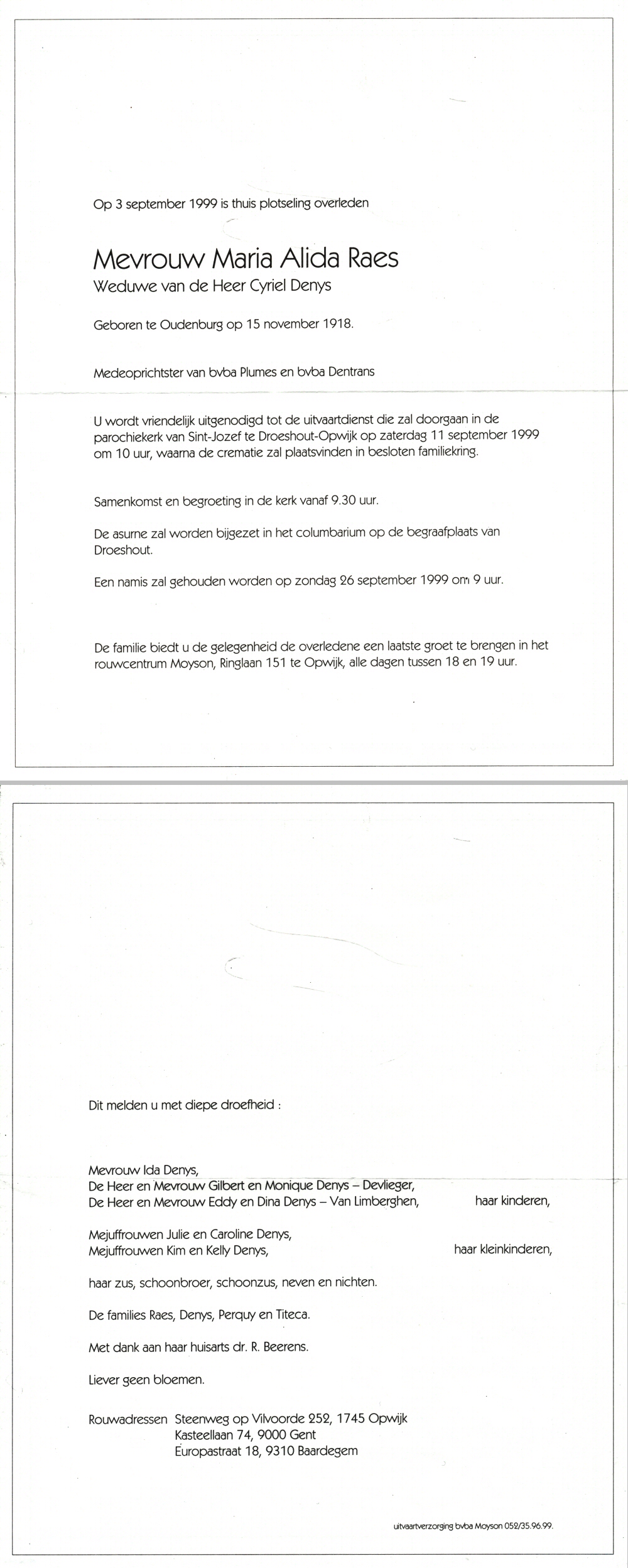 Op 3 september 1999 is thuis plotseling overleden

Mevrouw Maria Alida Raes
Weduwe van de Heer Cyriel Denys

Geboren te Oudenburg op 15 november 1918.

Medeoprichtster van bvba Plumes en bvba Dentrans

U wordt vriendelijk uitgenodigd tot de uitvaartdienst die zal doorgaan in de parochiekerk van Sint-Jozef te Droeshout-Opwijk op zaterdag 11 september 1999 om 10 uur, waarna de crematie zal plaatsvinden in besloten familiekring.

Samenkomst en begroeting in de kerk vanaf 9.30 uur.

De asurne zal worden bijgezet in het columbarium op de begraafplaats van Droeshout.

Een namis zal gehouden worden op zondag 26 september 1999 om 9 uur.

De familie biedt u de gelegenheid de overledene een laatste groet te brengen in het rouwcentrum Moyson, Ringlaan 151 te Opwijk, alle dagen tussen 18 en 19 uur.

Dit melden u met diepe droefheid :

Mevrouw Ida Denys,
De Heer en Mevrouw Gilbert en Monique Denys – Devlieger,
De Heer en Mevrouw Eddy en Dina Denys – Van Limberghen, haar kinderen,

Mejuffrouwen Julie en Caroline Denys,
Mejuffrouwen Kim en Kelly Denys, haar kleinkinderen,

haar zus, schoonbroer, schoonzus, neven en nichten.

De families Raes, Denys, Perquy en Titeca.

Met dank aan haar huisarts dr. R. Beerens.

Liever geen bloemen.

Rouwadressen Steenweg op Vilvoorde 252, 1745 Opwijk
Kasteellaan 74, 9000 Gent
Europastraat 18, 9310 Baardegem

uitvaartverzorging bvba Moyson 052/35.96.99.